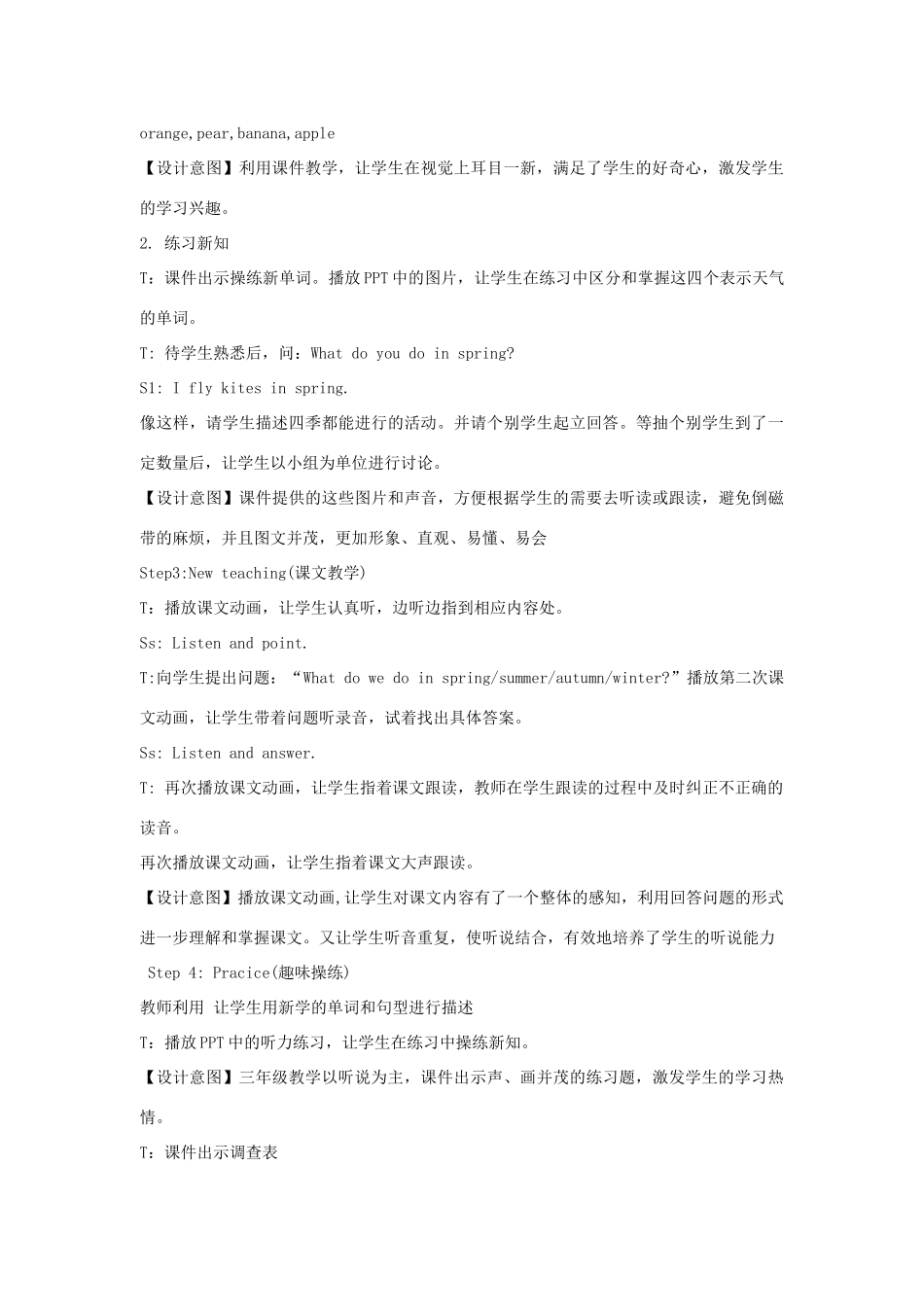 orange,pear,banana,apple

【设计意图】利用课件教学，让学生在视觉上耳目一新，满足了学生的好奇心，激发学生的学习兴趣。

2. 练习新知

T：课件出示操练新单词。播放PPT中的图片，让学生在练习中区分和掌握这四个表示天气的单词。

T: 待学生熟悉后，问：What do you do in spring?

S1: I fly kites in spring.

像这样，请学生描述四季都能进行的活动。并请个别学生起立回答。等抽个别学生到了一定数量后，让学生以小组为单位进行讨论。

【设计意图】课件提供的这些图片和声音，方便根据学生的需要去听读或跟读，避免倒磁带的麻烦，并且图文并茂，更加形象、直观、易懂、易会

Step3:New teaching(课文教学)

T：播放课文动画，让学生认真听，边听边指到相应内容处。

Ss: Listen and point.

T:向学生提出问题：“What do we do in spring/summer/autumn/winter?”播放第二次课文动画，让学生带着问题听录音，试着找出具体答案。

Ss: Listen and answer.

T: 再次播放课文动画，让学生指着课文跟读，教师在学生跟读的过程中及时纠正不正确的读音。

再次播放课文动画，让学生指着课文大声跟读。

【设计意图】播放课文动画,让学生对课文内容有了一个整体的感知，利用回答问题的形式进一步理解和掌握课文。又让学生听音重复，使听说结合，有效地培养了学生的听说能力

Step 4: Pracice(趣味操练)

教师利用 让学生用新学的单词和句型进行描述

T：播放PPT中的听力练习，让学生在练习中操练新知。

【设计意图】三年级教学以听说为主，课件出示声、画并茂的练习题，激发学生的学习热情。

T：课件出示调查表